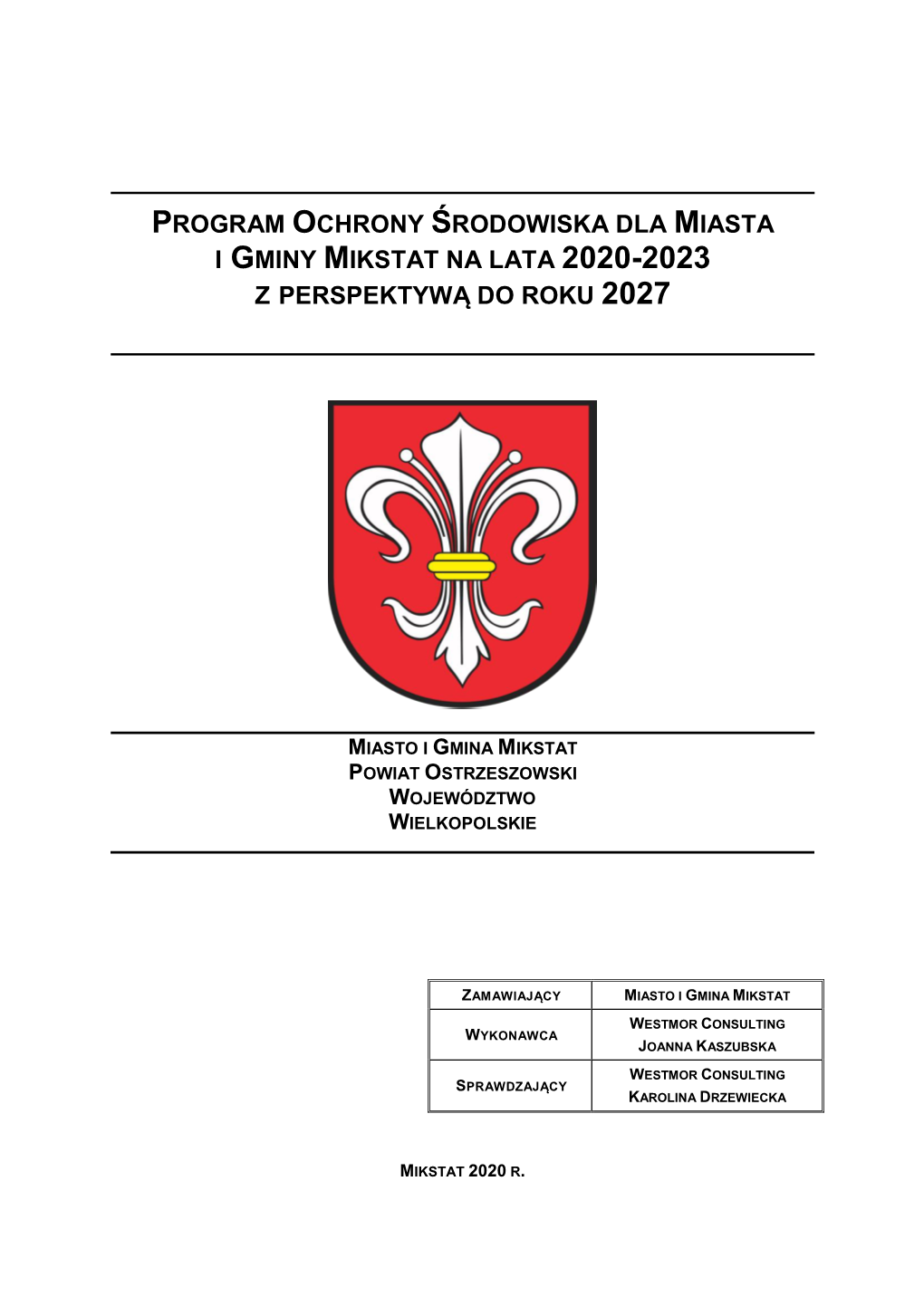 PROGRAM OCHRONY ŚRODOWISKA DLA MIASTA I GMINY MIKSTAT NA LATA 2020-2023 Z PERSPEKTYWĄ DO ROKU 2027

MIASTO I GMINA MIKSTAT
POWIAT OSTRZESZOWSKI
WOJEWÓDZTWO
WIELKOPOLSKIE

| ZAMAWIAJĄCY | MIASTO I GMINA MIKSTAT |
|---|---|
| WYKONAWCA | WESTMOR CONSULTING JOANNA KASZUBSKA |
| SPRAWDZAJĄCY | WESTMOR CONSULTING KAROLINA DRZEWIECKA |

MIKSTAT 2020 R.